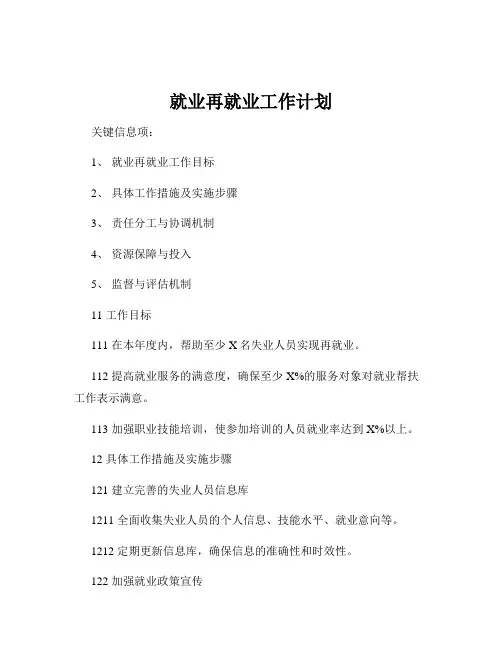 就业再就业工作计划

关键信息项：

1、 就业再就业工作目标

2、 具体工作措施及实施步骤

3、 责任分工与协调机制

4、 资源保障与投入

5、 监督与评估机制

11 工作目标

111 在本年度内，帮助至少 X 名失业人员实现再就业。

112 提高就业服务的满意度，确保至少 X%的服务对象对就业帮扶工作表示满意。

113 加强职业技能培训，使参加培训的人员就业率达到 X%以上。

12 具体工作措施及实施步骤

121 建立完善的失业人员信息库

1211 全面收集失业人员的个人信息、技能水平、就业意向等。

1212 定期更新信息库，确保信息的准确性和时效性。

122 加强就业政策宣传